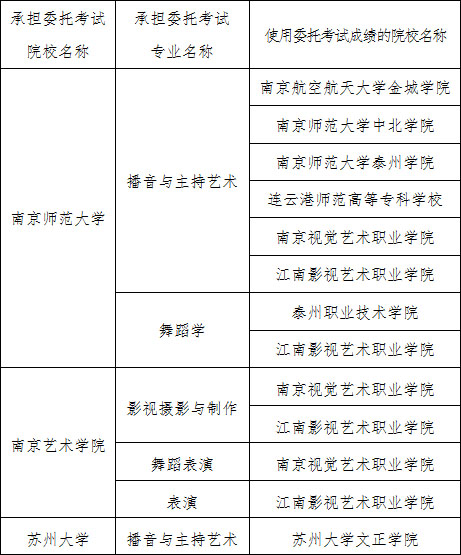 | 承担委托考试院校名称 | 承担委托考试专业名称 | 使用委托考试成绩的院校名称 |
|---|---|---|
| 南京师范大学 | 播音与主持艺术 | 南京航空航天大学金城学院 |
| | | 南京师范大学中北学院 |
| | | 南京师范大学泰州学院 |
| | | 连云港师范高等专科学校 |
| | | 南京视觉艺术职业学院 |
| | | 江南影视艺术职业学院 |
| | 舞蹈学 | 泰州职业技术学院 |
| | | 江南影视艺术职业学院 |
| 南京艺术学院 | 影视摄影与制作 | 南京视觉艺术职业学院 |
| | | 江南影视艺术职业学院 |
| | 舞蹈表演 | 南京视觉艺术职业学院 |
| | 表演 | 江南影视艺术职业学院 |
| 苏州大学 | 播音与主持艺术 | 苏州大学文正学院 |